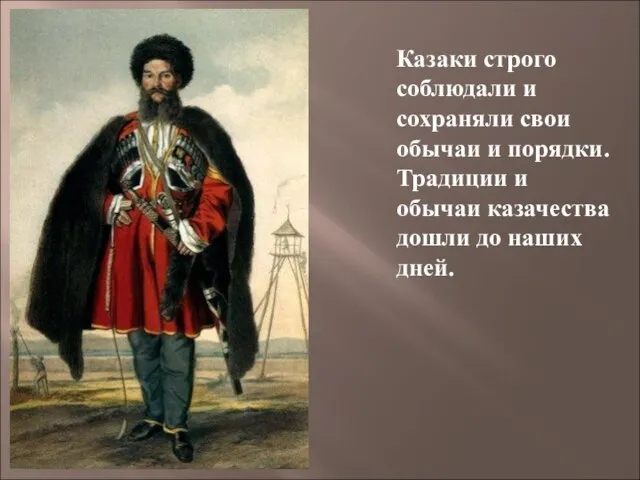 Казаки строго соблюдали и сохраняли свои обычаи и порядки. Традиции и обычаи казачества дошли до наших дней.